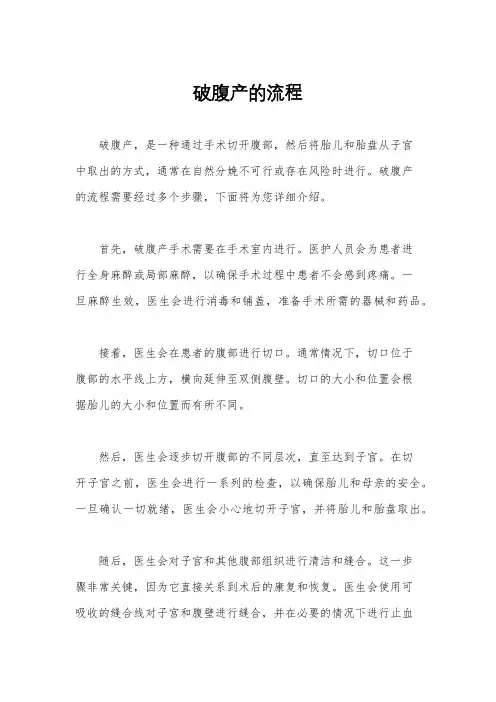 破腹产的流程

破腹产，是一种通过手术切开腹部，然后将胎儿和胎盘从子宫中取出的方式，通常在自然分娩不可行或存在风险时进行。破腹产的流程需要经过多个步骤，下面将为您详细介绍。

首先，破腹产手术需要在手术室内进行。医护人员会为患者进行全身麻醉或局部麻醉，以确保手术过程中患者不会感到疼痛。一旦麻醉生效，医生会进行消毒和铺盖，准备手术所需的器械和药品。

接着，医生会在患者的腹部进行切口。通常情况下，切口位于腹部的水平线上方，横向延伸至双侧腹壁。切口的大小和位置会根据胎儿的大小和位置而有所不同。

然后，医生会逐步切开腹部的不同层次，直至达到子宫。在切开子宫之前，医生会进行一系列的检查，以确保胎儿和母亲的安全。一旦确认一切就绪，医生会小心地切开子宫，并将胎儿和胎盘取出。

随后，医生会对子宫和其他腹部组织进行清洁和缝合。这一步骤非常关键，因为它直接关系到术后的康复和恢复。医生会使用可吸收的缝合线对子宫和腹壁进行缝合，并在必要的情况下进行止血